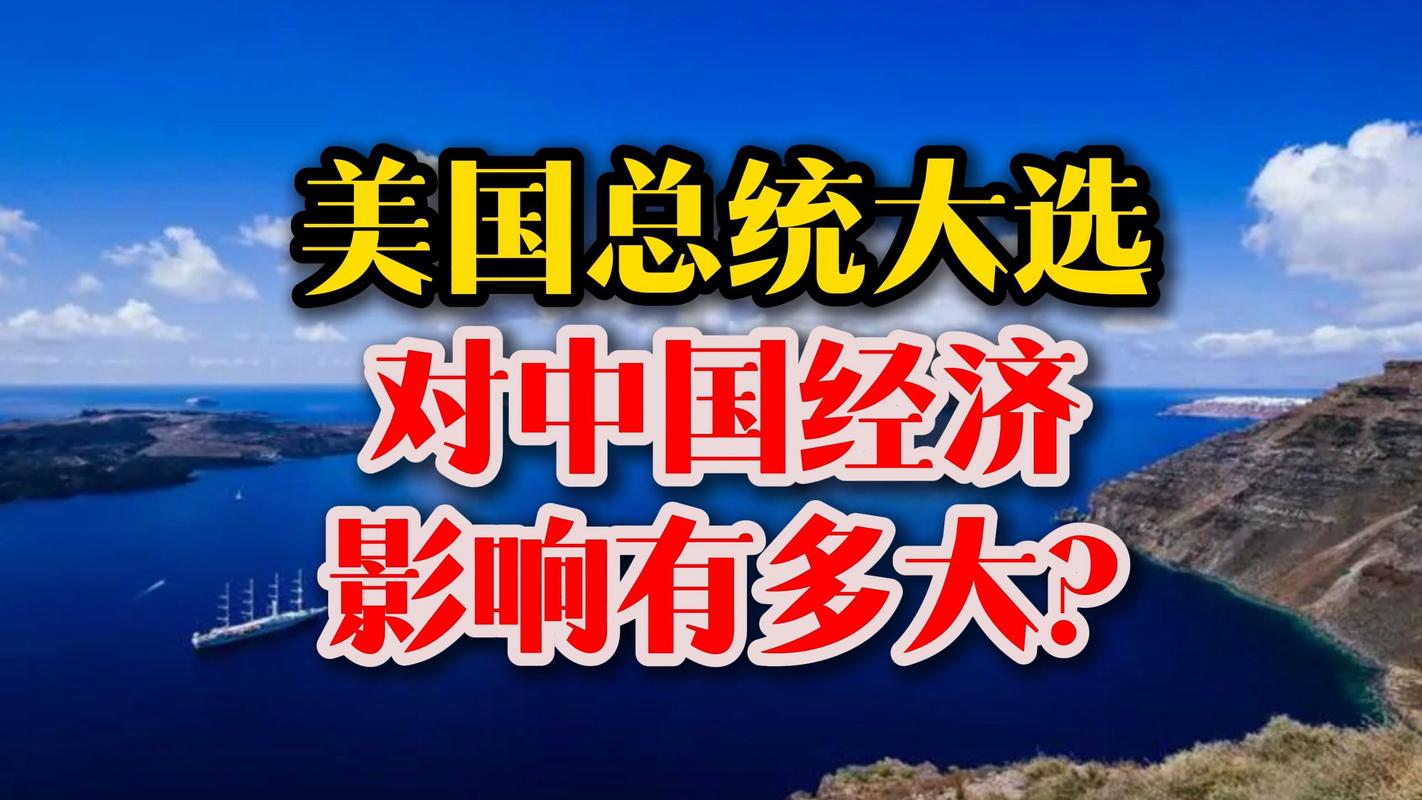 美国总统大选
对中国经济
影响有多大?